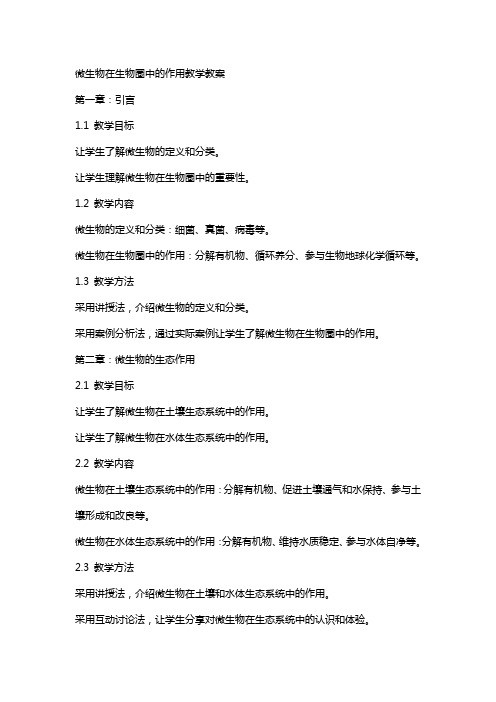 微生物在生物圈中的作用教学教案

第一章：引言

1.1 教学目标

让学生了解微生物的定义和分类。

让学生理解微生物在生物圈中的重要性。

1.2 教学内容

微生物的定义和分类：细菌、真菌、病毒等。

微生物在生物圈中的作用：分解有机物、循环养分、参与生物地球化学循环等。

1.3 教学方法

采用讲授法，介绍微生物的定义和分类。

采用案例分析法，通过实际案例让学生了解微生物在生物圈中的作用。

第二章：微生物的生态作用

2.1 教学目标

让学生了解微生物在土壤生态系统中的作用。

让学生了解微生物在水体生态系统中的作用。

2.2 教学内容

微生物在土壤生态系统中的作用：分解有机物、促进土壤通气和水保持、参与土壤形成和改良等。

微生物在水体生态系统中的作用：分解有机物、维持水质稳定、参与水体自净等。

2.3 教学方法

采用讲授法，介绍微生物在土壤和水体生态系统中的作用。

采用互动讨论法，让学生分享对微生物在生态系统中的认识和体验。